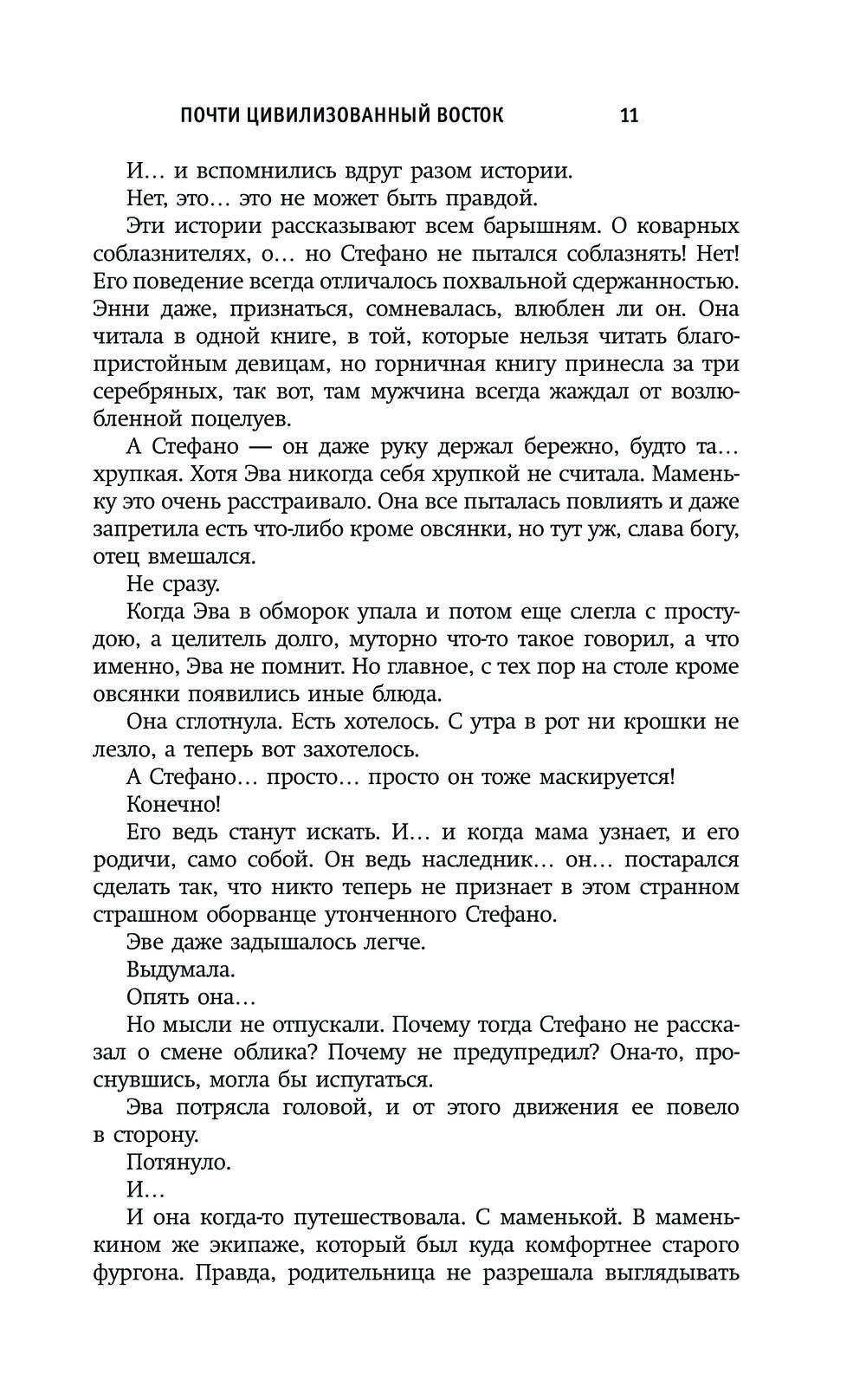 ПОЧТИ ЦИВИЛИЗОВАННЫЙ ВОСТОК 11

И… и вспомнились вдруг разом истории.

Нет, это… это не может быть правдой.

Эти истории рассказывают всем барышням. О коварных соблазнителях, о… но Стефано не пытался соблазнять! Нет! Его поведение всегда отличалось похвальной сдержанностью. Энни даже, признаться, сомневалась, влюблен ли он. Она читала в одной книге, в той, которые нельзя читать благопристойным девицам, но горничная книгу принесла за три серебряных, так вот, там мужчина всегда жаждал от возлюбленной поцелуев.

А Стефано — он даже руку держал бережно, будто та… хрупкая. Хотя Эва никогда себя хрупкой не считала. Маменьку это очень расстраивало. Она все пыталась повлиять и даже запретила есть что-либо кроме овсянки, но тут уж, слава богу, отец вмешался.

Не сразу.

Когда Эва в обморок упала и потом еще слегла с простудою, а целитель долго, муторно что-то такое говорил, а что именно, Эва не помнит. Но главное, с тех пор на столе кроме овсянки появились иные блюда.

Она сглотнула. Есть хотелось. С утра в рот ни крошки не лезло, а теперь вот захотелось.

А Стефано… просто… просто он тоже маскируется!

Конечно!

Его ведь станут искать. И… и когда мама узнает, и его родичи, само собой. Он ведь наследник… он… постарался сделать так, что никто теперь не признает в этом странном страшном оборванце утонченного Стефано.

Эве даже задышалось легче.

Выдумала.

Опять она…

Но мысли не отпускали. Почему тогда Стефано не рассказал о смене облика? Почему не предупредил? Она-то, проснувшись, могла бы испугаться.

Эва потрясла головой, и от этого движения ее повело в сторону.

Потянуло.

И…

И она когда-то путешествовала. С маменькой. В маменькином же экипаже, который был куда комфортнее старого фургона. Правда, родительница не разрешала выглядывать